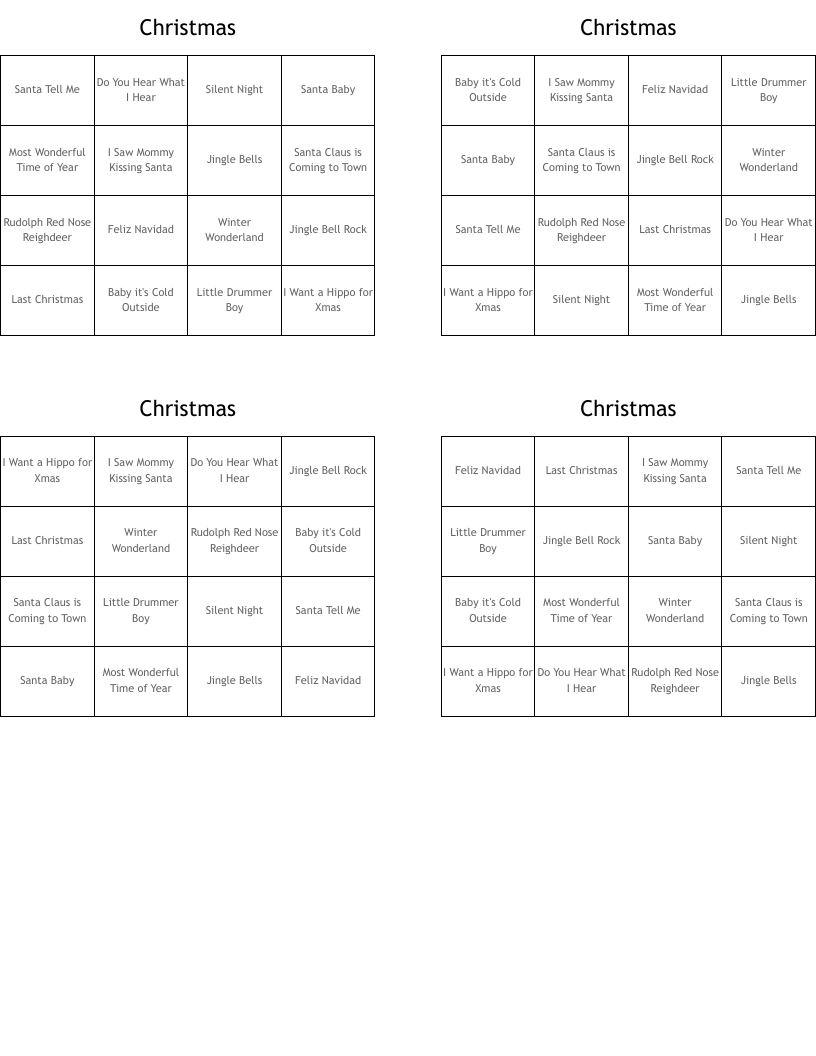 Christmas

| Santa Tell Me | Do You Hear What I Hear | Silent Night | Santa Baby |
|---|---|---|---|
| Most Wonderful Time of Year | I Saw Mommy Kissing Santa | Jingle Bells | Santa Claus is Coming to Town |
| Rudolph Red Nose Reighdeer | Feliz Navidad | Winter Wonderland | Jingle Bell Rock |
| Last Christmas | Baby it's Cold Outside | Little Drummer Boy | I Want a Hippo for Xmas |

Christmas

| Baby it's Cold Outside | I Saw Mommy Kissing Santa | Feliz Navidad | Little Drummer Boy |
|---|---|---|---|
| Santa Baby | Santa Claus is Coming to Town | Jingle Bell Rock | Winter Wonderland |
| Santa Tell Me | Rudolph Red Nose Reighdeer | Last Christmas | Do You Hear What I Hear |
| I Want a Hippo for Xmas | Silent Night | Most Wonderful Time of Year | Jingle Bells |

Christmas

| I Want a Hippo for Xmas | I Saw Mommy Kissing Santa | Do You Hear What I Hear | Jingle Bell Rock |
|---|---|---|---|
| Last Christmas | Winter Wonderland | Rudolph Red Nose Reighdeer | Baby it's Cold Outside |
| Santa Claus is Coming to Town | Little Drummer Boy | Silent Night | Santa Tell Me |
| Santa Baby | Most Wonderful Time of Year | Jingle Bells | Feliz Navidad |

Christmas

| Feliz Navidad | Last Christmas | I Saw Mommy Kissing Santa | Santa Tell Me |
|---|---|---|---|
| Little Drummer Boy | Jingle Bell Rock | Santa Baby | Silent Night |
| Baby it's Cold Outside | Most Wonderful Time of Year | Winter Wonderland | Santa Claus is Coming to Town |
| I Want a Hippo for Xmas | Do You Hear What I Hear | Rudolph Red Nose Reighdeer | Jingle Bells |